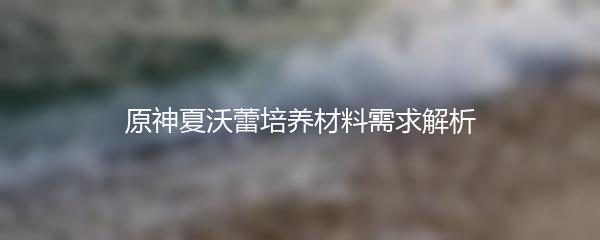 原神夏沃蕾培养材料需求解析